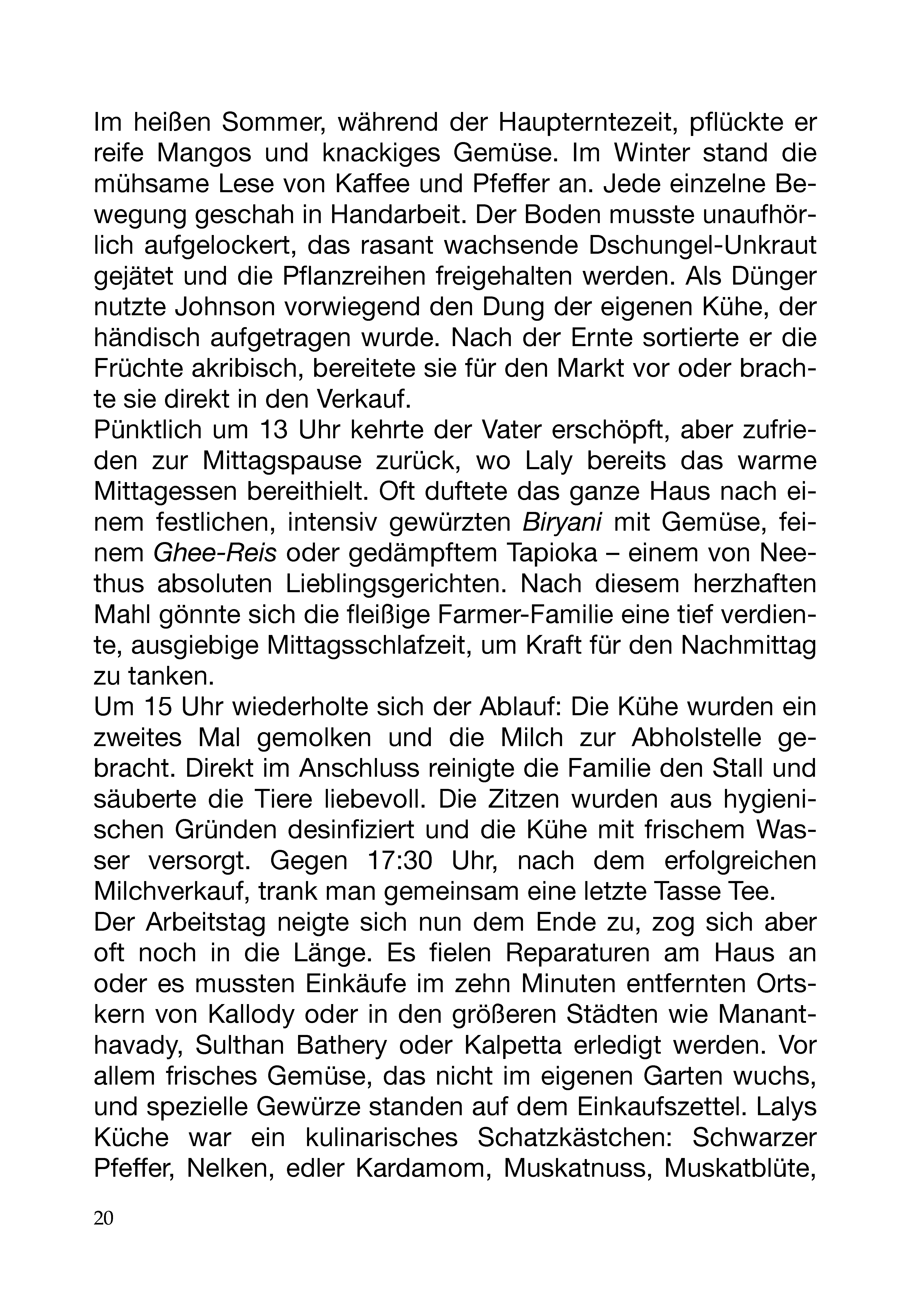 Im heißen Sommer, während der Haupterntezeit, pflückte er reife Mangos und knackiges Gemüse. Im Winter stand die mühsame Lese von Kaffee und Pfeffer an. Jede einzelne Bewegung geschah in Handarbeit. Der Boden musste unaufhörlich aufgelockert, das rasant wachsende Dschungel-Unkraut gejätet und die Pflanzreihen freigehalten werden. Als Dünger nutzte Johnson vorwiegend den Dung der eigenen Kühe, der händisch aufgetragen wurde. Nach der Ernte sortierte er die Früchte akribisch, bereitete sie für den Markt vor oder brachte sie direkt in den Verkauf.

Pünktlich um 13 Uhr kehrte der Vater erschöpft, aber zufrieden zur Mittagspause zurück, wo Laly bereits das warme Mittagessen bereithielt. Oft duftete das ganze Haus nach einem festlichen, intensiv gewürzten Biryani mit Gemüse, feinem Ghee-Reis oder gedämpftem Tapioka – einem von Neethus absoluten Lieblingsgerichten. Nach diesem herzhaften Mahl gönnte sich die fleißige Farmer-Familie eine tief verdiente, ausgiebige Mittagsschlafzeit, um Kraft für den Nachmittag zu tanken.

Um 15 Uhr wiederholte sich der Ablauf: Die Kühe wurden ein zweites Mal gemolken und die Milch zur Abholstelle gebracht. Direkt im Anschluss reinigte die Familie den Stall und säuberte die Tiere liebevoll. Die Zitzen wurden aus hygienischen Gründen desinfiziert und die Kühe mit frischem Wasser versorgt. Gegen 17:30 Uhr, nach dem erfolgreichen Milchverkauf, trank man gemeinsam eine letzte Tasse Tee.

Der Arbeitstag neigte sich nun dem Ende zu, zog sich aber oft noch in die Länge. Es fielen Reparaturen am Haus an oder es mussten Einkäufe im zehn Minuten entfernten Ortskern von Kallody oder in den größeren Städten wie Mananthavady, Sulthan Bathery oder Kalpetta erledigt werden. Vor allem frisches Gemüse, das nicht im eigenen Garten wuchs, und spezielle Gewürze standen auf dem Einkaufszettel. Lalys Küche war ein kulinarisches Schatzkästchen: Schwarzer Pfeffer, Nelken, edler Kardamom, Muskatnuss, Muskatblüte,

20